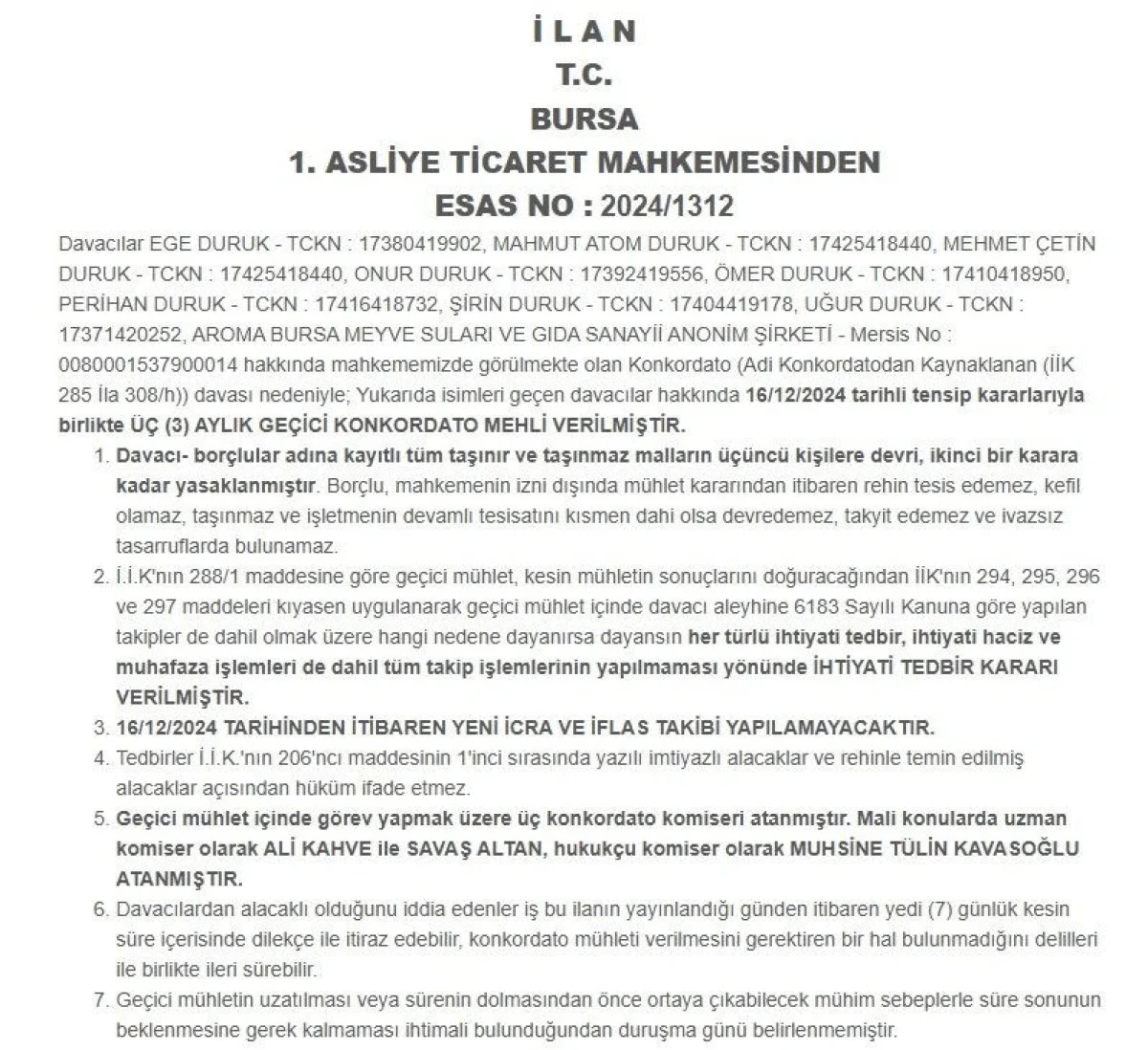 İ L A N
T.C.
BURSA
1. ASLİYE TİCARET MAHKEMESİNDEN
ESAS NO : 2024/1312

Davacılar EGE DURUK - TCKN : 17380419902, MAHMUT ATOM DURUK - TCKN : 17425418440, MEHMET ÇETİN DURUK - TCKN : 17425418440, ONUR DURUK - TCKN : 17392419556, ÖMER DURUK - TCKN : 17410418950, PERİHAN DURUK - TCKN : 17416418732, ŞİRİN DURUK - TCKN : 17404419178, UĞUR DURUK - TCKN : 17371420252, AROMA BURSA MEYVE SULARI VE GIDA SANAYİİ ANONİM ŞİRKETİ - Mersis No : 0080001537900014 hakkında mahkememizde görülmekte olan Konkordato (Adi Konkordatodan Kaynaklanan (İİK 285 İla 308/h)) davası nedeniyle; Yukarıda isimleri geçen davacılar hakkında 16/12/2024 tarihli tensip kararlarıyla birlikte ÜÇ (3) AYLIK GEÇİCİ KONKORDATO MEHLİ VERİLMİŞTİR.

1. Davacı- borçlular adına kayıtlı tüm taşınır ve taşınmaz malların üçüncü kişilere devri, ikinci bir karara kadar yasaklanmıştır. Borçlu, mahkemenin izni dışında mühlet kararından itibaren rehin tesis edemez, kefil olamaz, taşınmaz ve işletmenin devamlı tesisatını kısmen dahi olsa devredemez, takyit edemez ve ivazsız tasarruflarda bulunamaz.
2. İ.İ.K'nın 288/1 maddesine göre geçici mühlet, kesin mühletin sonuçlarını doğuracağından İİK'nın 294, 295, 296 ve 297 maddeleri kıyasen uygulanarak geçici mühlet içinde davacı aleyhine 6183 Sayılı Kanuna göre yapılan takipler de dahil olmak üzere hangi nedene dayanırsa dayansın her türlü ihtiyati tedbir, ihtiyati haciz ve muhafaza işlemleri de dahil tüm takip işlemlerinin yapılmaması yönünde İHTİYATİ TEDBİR KARARI VERİLMİŞTİR.
3. 16/12/2024 TARİHİNDEN İTİBAREN YENİ İCRA VE İFLAS TAKİBİ YAPILAMAYACAKTIR.
4. Tedbirler İ.İ.K.'nın 206'ncı maddesinin 1'inci sırasında yazılı imtiyazlı alacaklar ve rehinle temin edilmiş alacaklar açısından hüküm ifade etmez.
5. Geçici mühlet içinde görev yapmak üzere üç konkordato komiseri atanmıştır. Mali konularda uzman komiser olarak ALİ KAHVE ile SAVAŞ ALTAN, hukukçu komiser olarak MUHSİNE TÜLİN KAVASOĞLU ATANMIŞTIR.
6. Davacılardan alacaklı olduğunu iddia edenler iş bu ilanın yayınlandığı günden itibaren yedi (7) günlük kesin süre içerisinde dilekçe ile itiraz edebilir, konkordato mühleti verilmesini gerektiren bir hal bulunmadığını delilleri ile birlikte ileri sürebilir.
7. Geçici mühletin uzatılması veya sürenin dolmasından önce ortaya çıkabilecek mühim sebeplerle süre sonunun beklenmesine gerek kalmaması ihtimali bulunduğundan duruşma günü belirlenmemiştir.